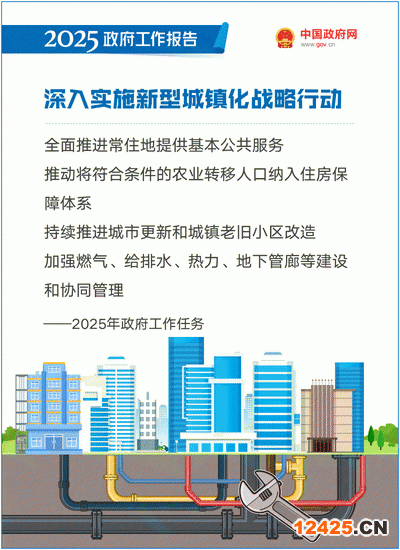 2025政府工作报告

中国政府网
www.gov.cn

深入实施新型城镇化战略行动

全面推进常住地提供基本公共服务

推动将符合条件的农业转移人口纳入住房保障体系

持续推进城市更新和城镇老旧小区改造

加强燃气、给排水、热力、地下管廊等建设和协同管理

——2025年政府工作任务

12425.CN